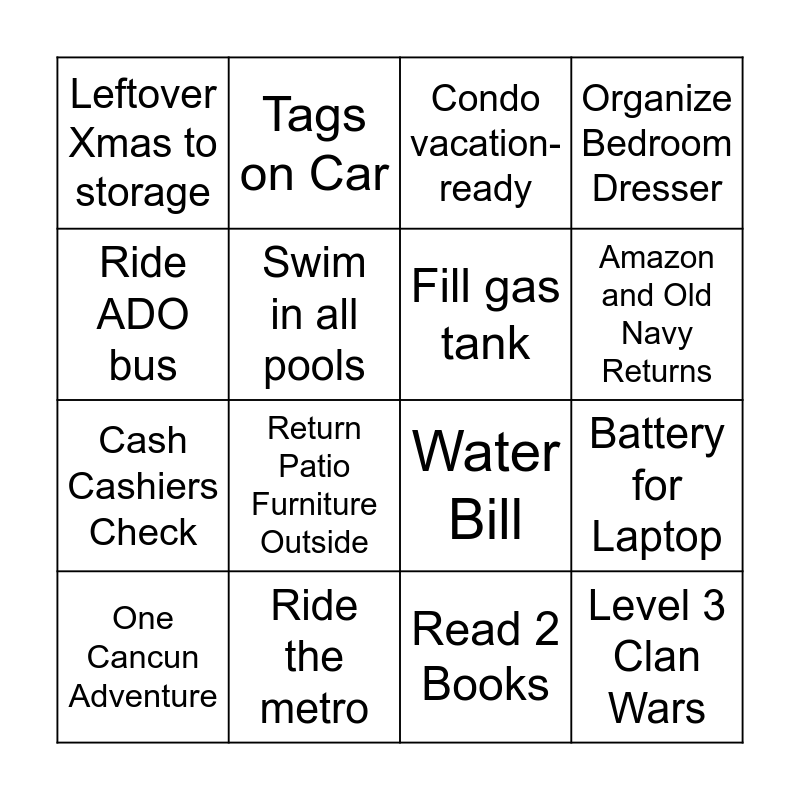 | | | | |
|---|---|---|---|
| Leftover Xmas to storage | Tags on Car | Condo vacation-ready | Organize Bedroom Dresser |
| Ride ADO bus | Swim in all pools | Fill gas tank | Amazon and Old Navy Returns |
| Cash Cashiers Check | Return Patio Furniture Outside | Water Bill | Battery for Laptop |
| One Cancun Adventure | Ride the metro | Read 2 Books | Level 3 Clan Wars |